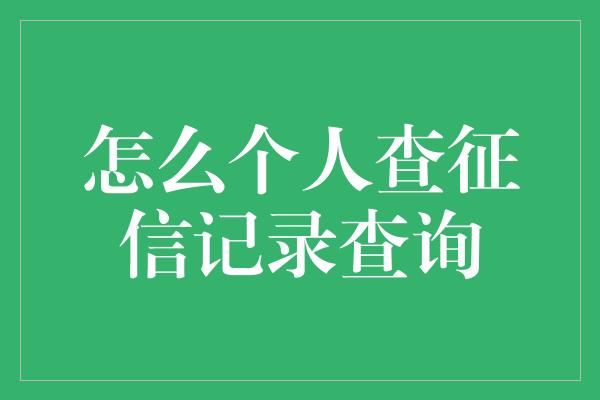 怎么个人查征信记录查询